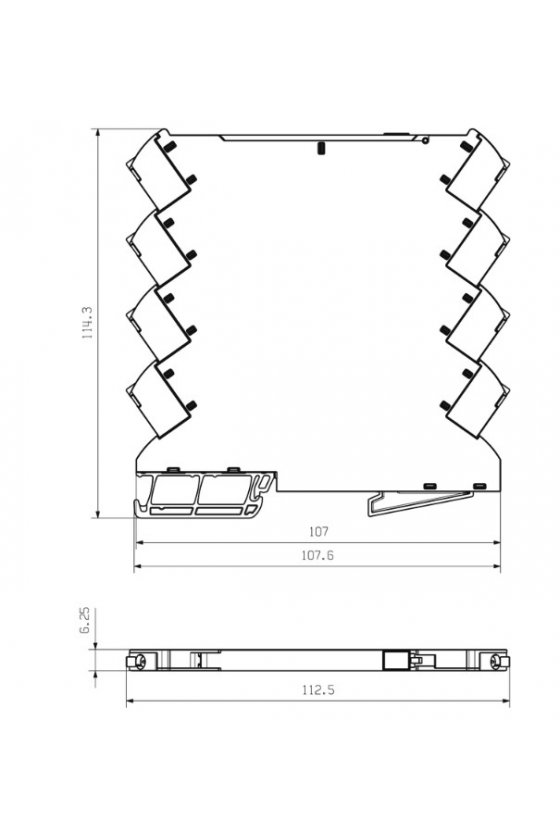 114.3

107

107.6

6.25

112.5